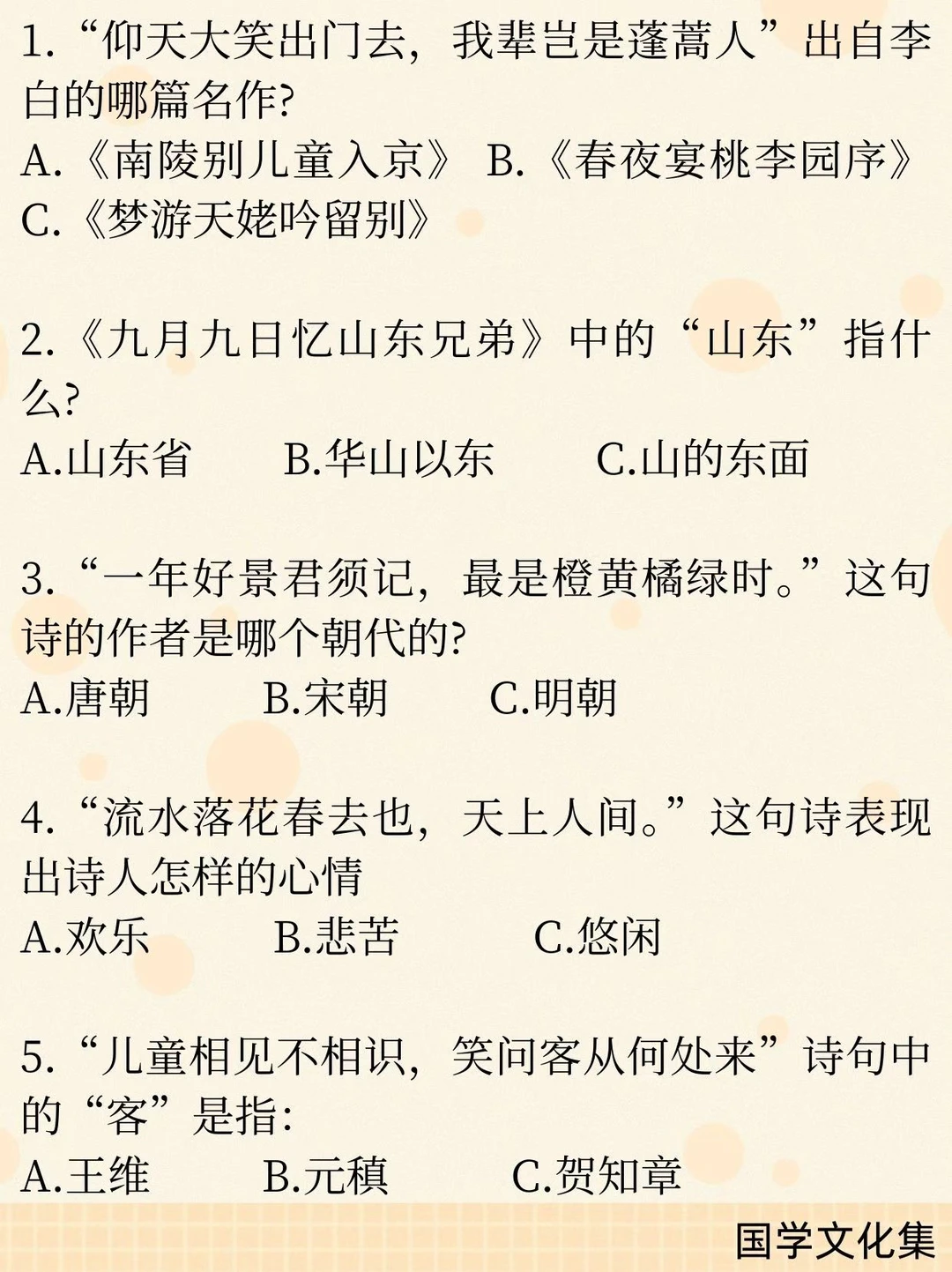 1.“仰天大笑出门去，我辈岂是蓬蒿人”出自李白的哪篇名作?

A.《南陵别儿童入京》 B.《春夜宴桃李园序》

C.《梦游天姥吟留别》

2.《九月九日忆山东兄弟》中的“山东”指什么?

A.山东省 B.华山以东 C.山的东面

3.“一年好景君须记，最是橙黄橘绿时。”这句诗的作者是哪个朝代的?

A.唐朝 B.宋朝 C.明朝

4.“流水落花春去也，天上人间。”这句诗表现出诗人怎样的心情

A.欢乐 B.悲苦 C.悠闲

5.“儿童相见不相识，笑问客从何处来”诗句中的“客”是指:

A.王维 B.元稹 C.贺知章

国学文化集